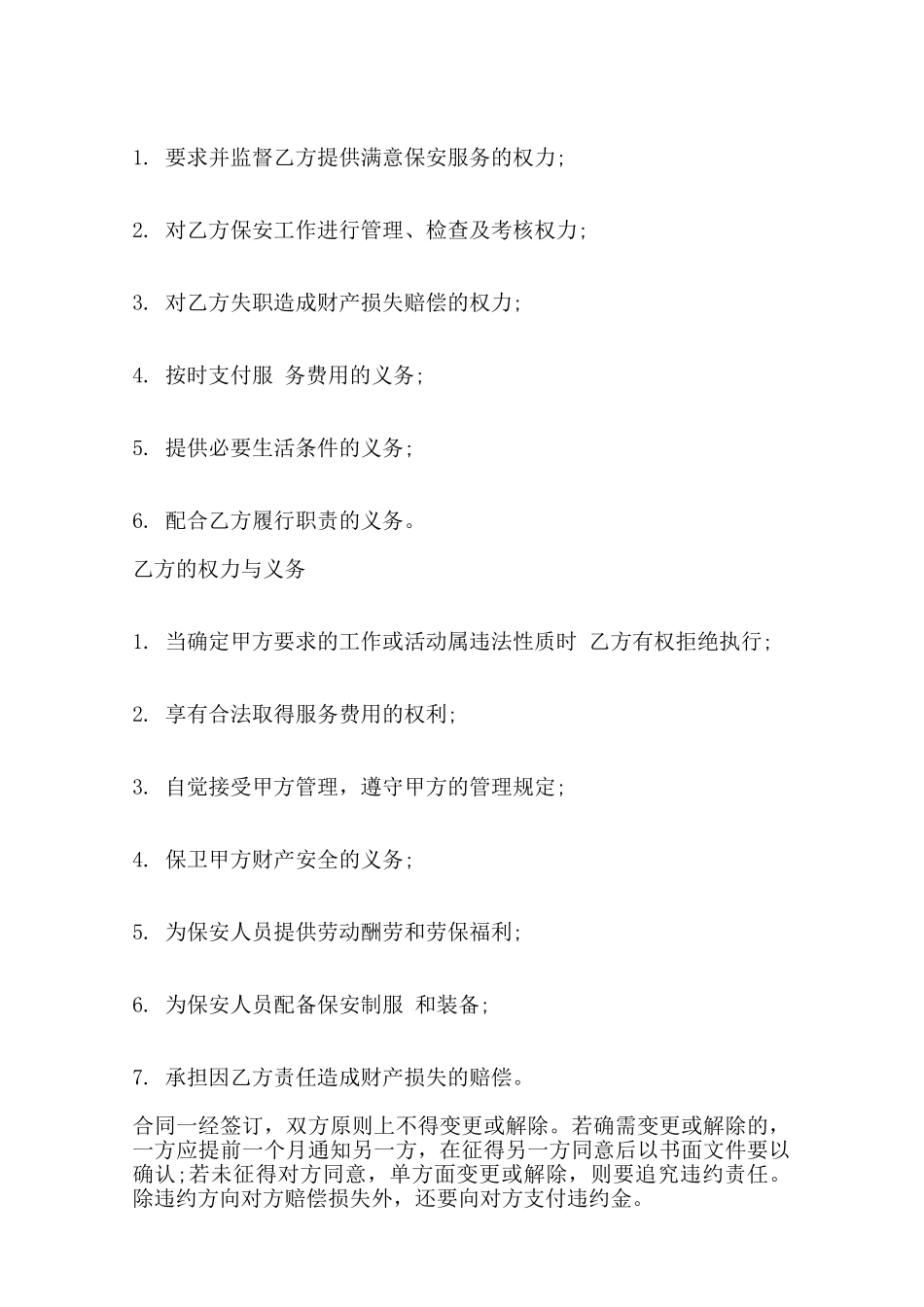 1. 要求并监督乙方提供满意保安服务的权力;

2. 对乙方保安工作进行管理、检查及考核权力;

3. 对乙方失职造成财产损失赔偿的权力;

4. 按时支付服 务费用的义务;

5. 提供必要生活条件的义务;

6. 配合乙方履行职责的义务。

乙方的权力与义务

1. 当确定甲方要求的工作或活动属违法性质时 乙方有权拒绝执行;

2. 享有合法取得服务费用的权利;

3. 自觉接受甲方管理，遵守甲方的管理规定;

4. 保卫甲方财产安全的义务;

5. 为保安人员提供劳动酬劳和劳保福利;

6. 为保安人员配备保安制服 和装备;

7. 承担因乙方责任造成财产损失的赔偿。

合同一经签订，双方原则上不得变更或解除。若确需变更或解除的，一方应提前一个月通知另一方，在征得另一方同意后以书面文件要以确认;若未征得对方同意，单方面变更或解除，则要追究违约责任。除违约方向对方赔偿损失外，还要向对方支付违约金。